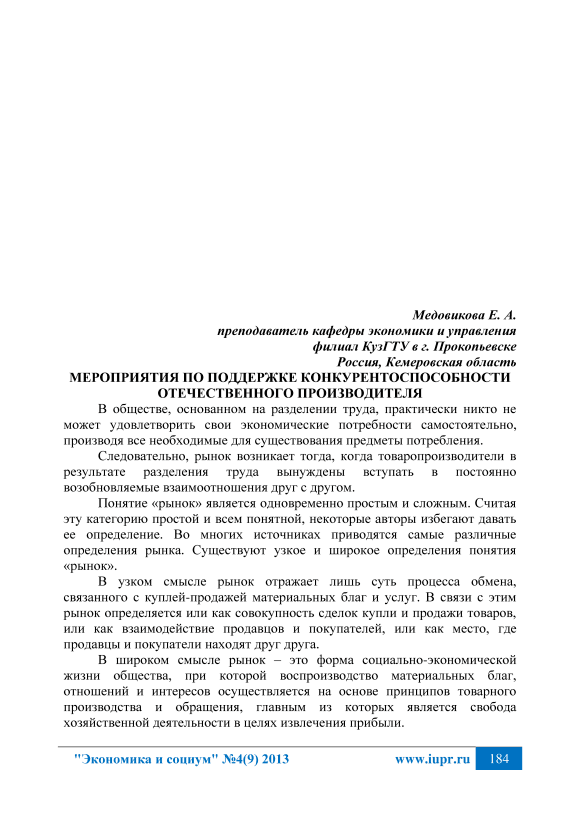 Медовикова Е. А.
преподаватель кафедры экономики и управления
филиал КузГТУ в г. Прокопьевске
Россия, Кемеровская область

МЕРОПРИЯТИЯ ПО ПОДДЕРЖКЕ КОНКУРЕНТОСПОСОБНОСТИ ОТЕЧЕСТВЕННОГО ПРОИЗВОДИТЕЛЯ

В обществе, основанном на разделении труда, практически никто не может удовлетворить свои экономические потребности самостоятельно, производя все необходимые для существования предметы потребления.

Следовательно, рынок возникает тогда, когда товаропроизводители в результате разделения труда вынуждены вступать в постоянно возобновляемые взаимоотношения друг с другом.

Понятие «рынок» является одновременно простым и сложным. Считая эту категорию простой и всем понятной, некоторые авторы избегают давать ее определение. Во многих источниках приводятся самые различные определения рынка. Существуют узкое и широкое определения понятия «рынок».

В узком смысле рынок отражает лишь суть процесса обмена, связанного с куплей-продажей материальных благ и услуг. В связи с этим рынок определяется или как совокупность сделок купли и продажи товаров, или как взаимодействие продавцов и покупателей, или как место, где продавцы и покупатели находят друг друга.

В широком смысле рынок – это форма социально-экономической жизни общества, при которой воспроизводство материальных благ, отношений и интересов осуществляется на основе принципов товарного производства и обращения, главным из которых является свобода хозяйственной деятельности в целях извлечения прибыли.

"Экономика и социум" №4(9) 2013 www.iupr.ru 184